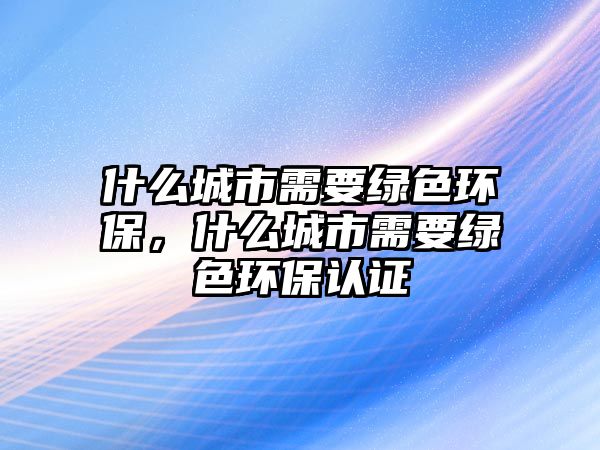 什么城市需要绿色环保，什么城市需要绿色环保认证